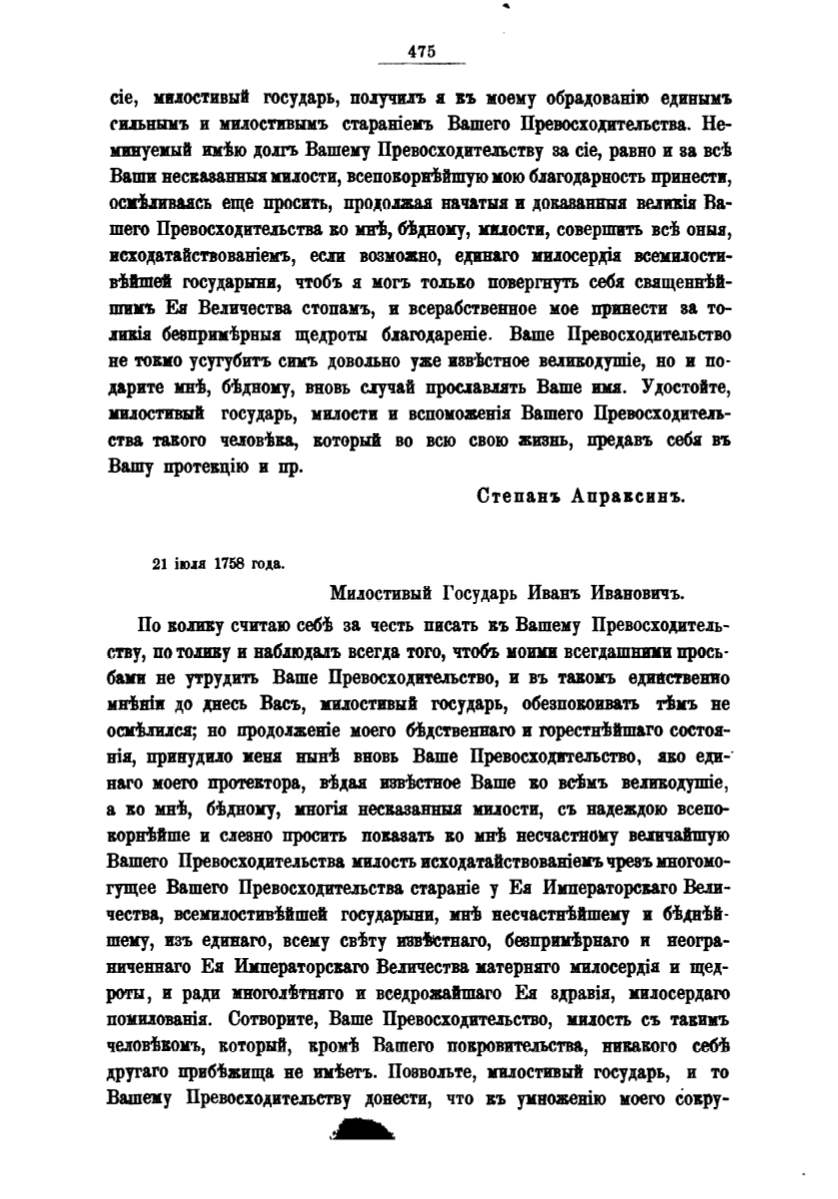 475

сіе, милостивый государь, получилъ я къ моему обрадованію единымъ сильнымъ и милостивымъ стараніемъ Вашего Превосходительства. Неминуемый имѣю долгъ Вашему Превосходительству за сіе, равно и за всѣ Ваши несказанныя милости, всепокорнѣйшую мою благодарность принести, осмѣливаясь еще просить, продолжая начатыя и доказанныя великія Вашего Превосходительства ко мнѣ, бѣдному, милости, совершить всѣ оныя, исходатайствованіемъ, если возможно, единаго милосердія всемилостивѣйшей государыни, чтобъ я могъ только повергнуть себя священнѣйшимъ Ея Величества стопамъ, и всерабственное мое принести за толикія безпримѣрныя щедроты благодареніе. Ваше Превосходительство не токмо усугубитъ симъ довольно уже извѣстное великодушіе, но и подарите мнѣ, бѣдному, вновь случай прославлять Ваше имя. Удостойте, милостивый государь, милости и вспоможенія Вашего Превосходительства такого человѣка, который во всю свою жизнь, предавъ себя въ Вашу протекцію и пр.

Степанъ Апраксинъ.

21 іюля 1758 года.

Милостивый Государь Иванъ Ивановичъ.

По колику считаю себѣ за честь писать къ Вашему Превосходительству, по толику и наблюдалъ всегда того, чтобъ моими всегдашними просьбами не утрудить Ваше Превосходительство, и въ такомъ единственно мнѣніи до днесь Васъ, милостивый государь, обезпокоивать тѣмъ не осмѣлился; но продолженіе моего бѣдственнаго и горестнѣйшаго состоянія, принудило меня нынѣ вновь Ваше Превосходительство, яко единаго моего протектора, вѣдая извѣстное Ваше ко всѣмъ великодушіе, а ко мнѣ, бѣдному, многія несказанныя милости, съ надеждою всепокорнѣйше и слезно просить показать ко мнѣ несчастному величайшую Вашего Превосходительства милость исходатайствованіемъ чрезъ многомогущее Вашего Превосходительства стараніе у Ея Императорскаго Величества, всемилостивѣйшей государыни, мнѣ несчастнѣйшему и бѣднѣйшему, изъ единаго, всему свѣту извѣстнаго, безпримѣрнаго и неограниченнаго Ея Императорскаго Величества матерняго милосердія и щедроты, и ради многолѣтняго и вседрожайшаго Ея здравія, милосердаго помилованія. Сотворите, Ваше Превосходительство, милость съ такимъ человѣкомъ, который, кромѣ Вашего покровительства, никакого себѣ другаго прибѣжища не имѣетъ. Позвольте, милостивый государь, и то Вашему Превосходительству донести, что къ умноженію моего сокру-